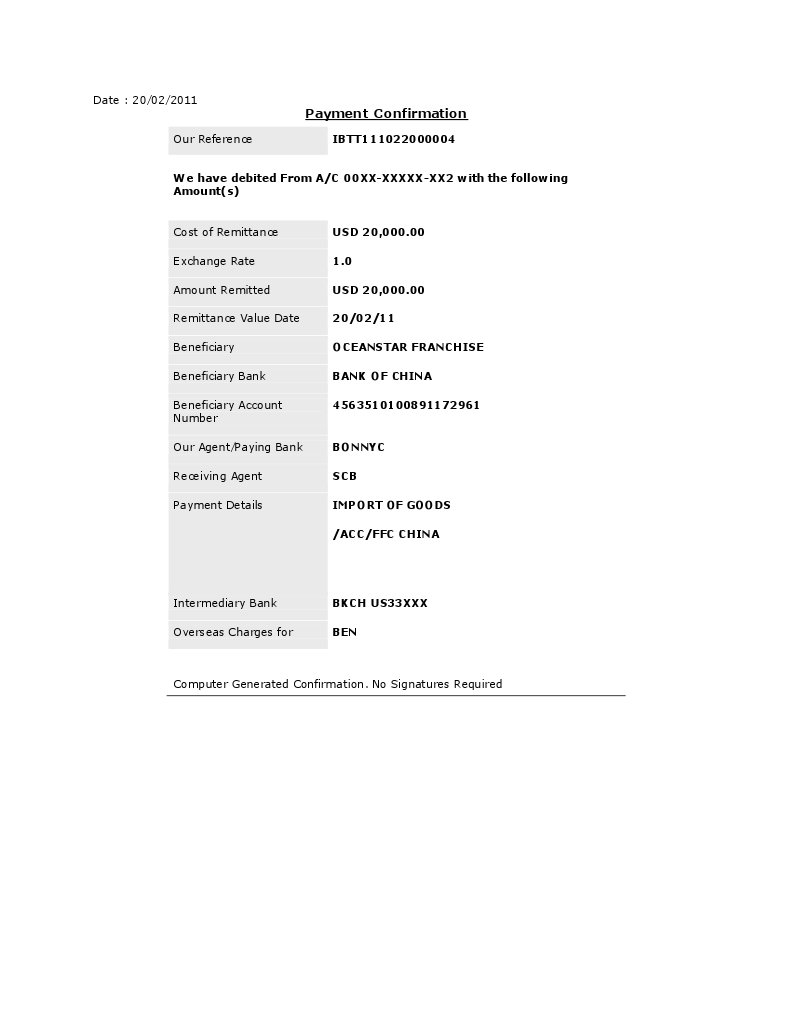 Date : 20/02/2011

Payment Confirmation

| Our Reference | IBTT111022000004 |
|---|---|

We have debited From A/C 00XX-XXXXX-XX2 with the following Amount(s)

| Cost of Remittance | USD 20,000.00 |
|---|---|
| Exchange Rate | 1.0 |
| Amount Remitted | USD 20,000.00 |
| Remittance Value Date | 20/02/11 |
| Beneficiary | OCEANSTAR FRANCHISE |
| Beneficiary Bank | BANK OF CHINA |
| Beneficiary Account Number | 4563510100891172961 |
| Our Agent/Paying Bank | BONNYC |
| Receiving Agent | SCB |
| Payment Details | IMPORT OF GOODS /ACC/FFC CHINA |
| Intermediary Bank | BKCH US33XXX |
| Overseas Charges for | BEN |

Computer Generated Confirmation. No Signatures Required